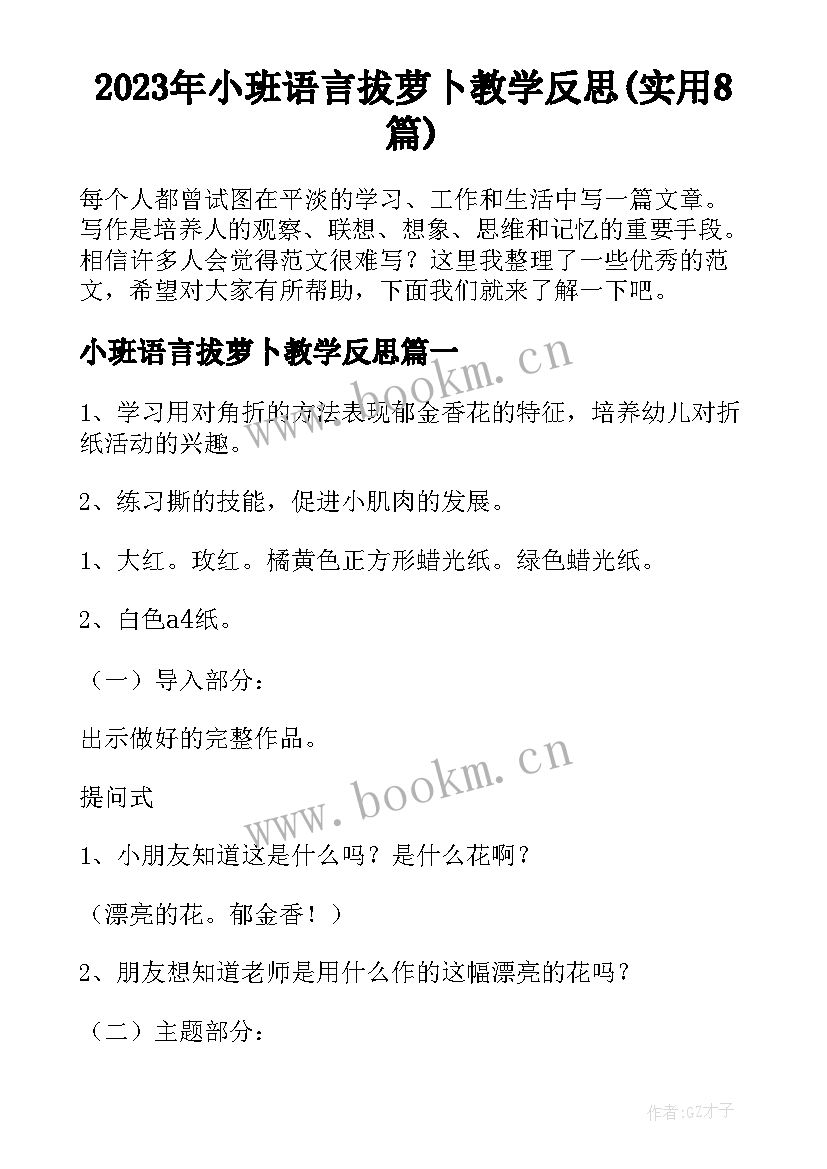 2023年小班语言拔萝卜教学反思(实用8篇)

每个人都曾试图在平淡的学习、工作和生活中写一篇文章。写作是培养人的观察、联想、想象、思维和记忆的重要手段。相信许多人会觉得范文很难写？这里我整理了一些优秀的范文，希望对大家有所帮助，下面我们就来了解一下吧。

小班语言拔萝卜教学反思篇一

www.bookm.cn

1、学习用对角折的方法表现郁金香花的特征，培养幼儿对折纸活动的兴趣。

2、练习撕的技能，促进小肌肉的发展。

1、大红。玫红。橘黄色正方形蜡光纸。绿色蜡光纸。

2、白色a4纸。

（一）导入部分：

出示做好的完整作品。

www.bookm.cn

提问式

1、小朋友知道这是什么吗？是什么花啊？

（漂亮的花。郁金香！）

2、朋友想知道老师是用什么作的这幅漂亮的花吗？

（二）主题部分：

作者:GZ才子